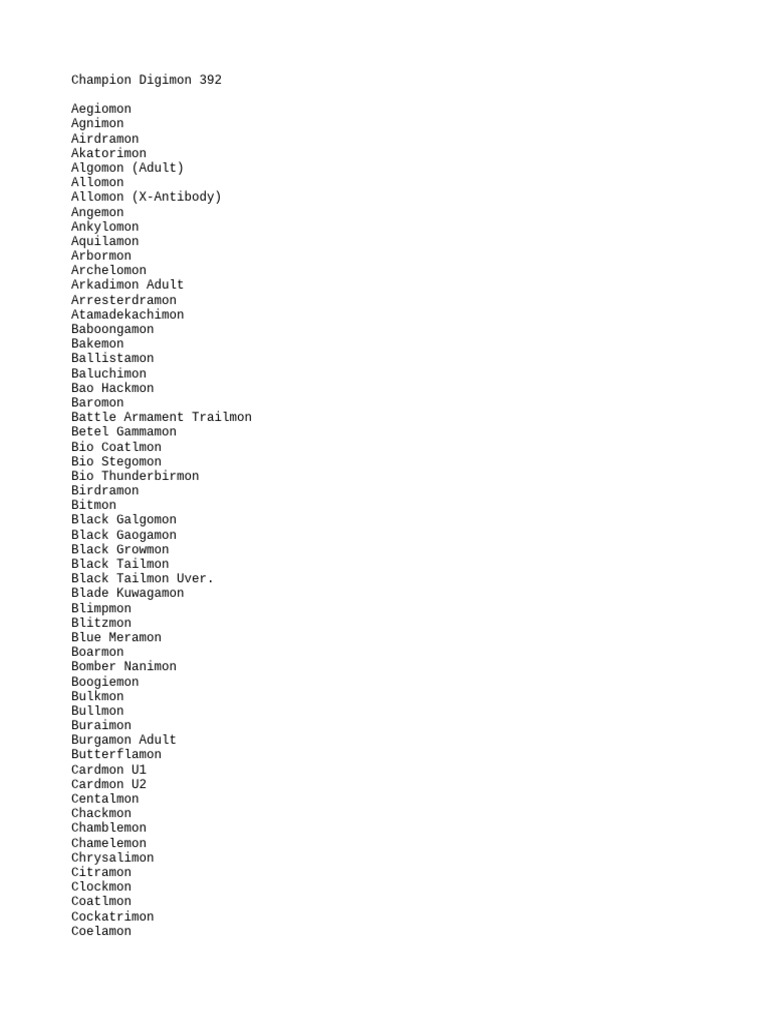 Champion Digimon 392

Aegiomon
Agnimon
Airdramon
Akatorimon
Algomon (Adult)
Allomon
Allomon (X-Antibody)
Angemon
Ankylomon
Aquilamon
Arbormon
Archelomon
Arkadimon Adult
Arresterdramon
Atamadekachimon
Baboongamon
Bakemon
Ballistamon
Baluchimon
Bao Hackmon
Baromon
Battle Armament Trailmon
Betel Gammamon
Bio Coatlmon
Bio Stegomon
Bio Thunderbirmon
Birdramon
Bitmon
Black Galgomon
Black Gaogamon
Black Growmon
Black Tailmon
Black Tailmon Uver.
Blade Kuwagamon
Blimpmon
Blitzmon
Blue Meramon
Boarmon
Bomber Nanimon
Boogiemon
Bulkmon
Bullmon
Buraimon
Burgamon Adult
Butterflamon
Cardmon U1
Cardmon U2
Centalmon
Chackmon
Chamblemon
Chamelemon
Chrysalimon
Citramon
Clockmon
Coatlmon
Cockatrimon
Coelamon